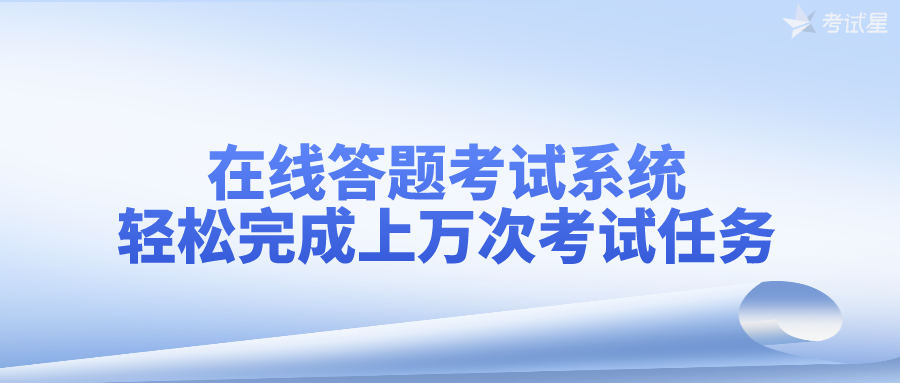 考试星

在线答题考试系统
轻松完成上万次考试任务